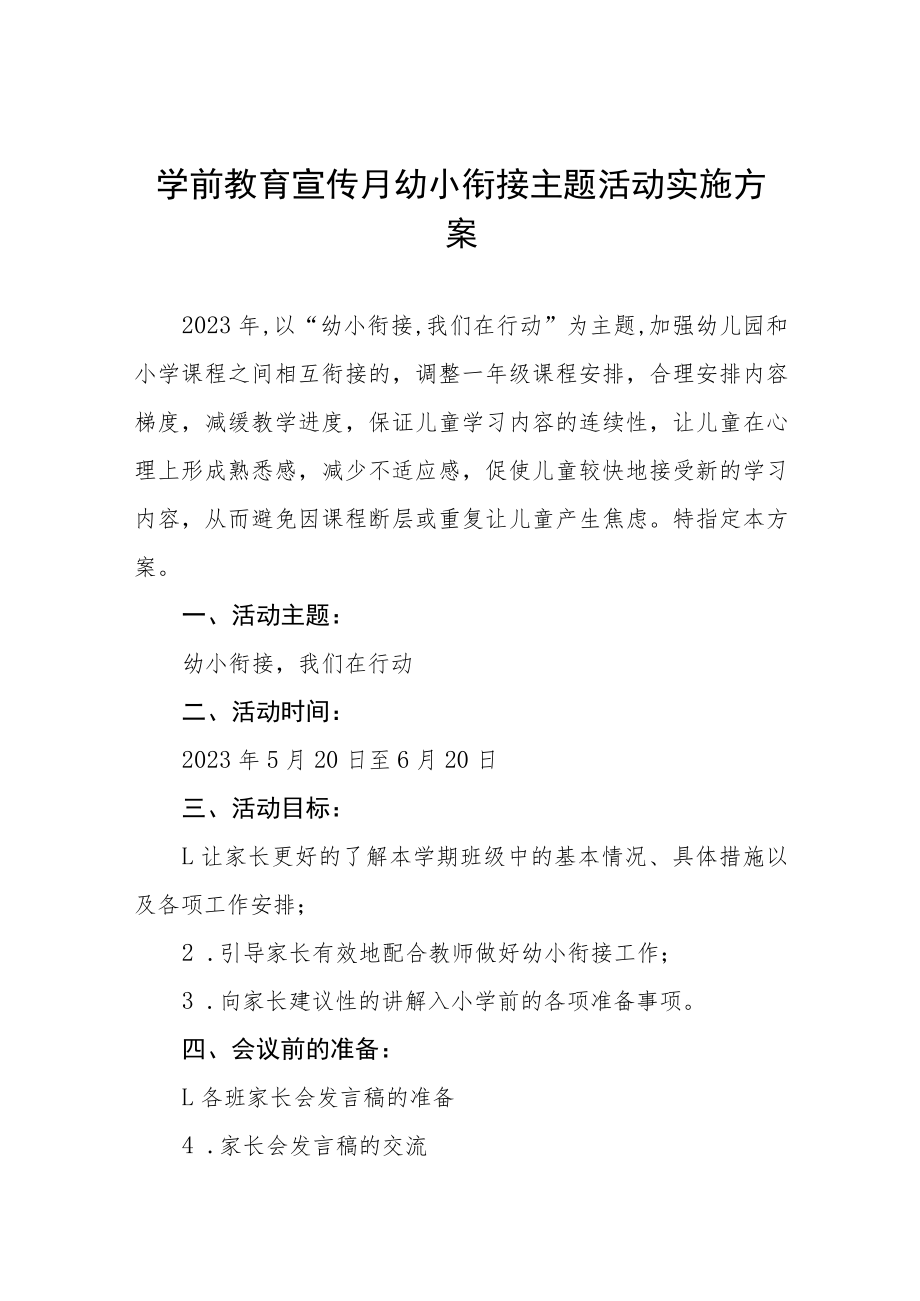 学前教育宣传月幼小衔接主题活动实施方案

2023年,以“幼小衔接,我们在行动”为主题,加强幼儿园和小学课程之间相互衔接的，调整一年级课程安排，合理安排内容梯度，减缓教学进度，保证儿童学习内容的连续性，让儿童在心理上形成熟悉感，减少不适应感，促使儿童较快地接受新的学习内容，从而避免因课程断层或重复让儿童产生焦虑。特指定本方案。

一、活动主题：

幼小衔接，我们在行动

二、活动时间：

2023年5月20日至6月20日

三、活动目标：

L让家长更好的了解本学期班级中的基本情况、具体措施以及各项工作安排；

2．引导家长有效地配合教师做好幼小衔接工作；

3．向家长建议性的讲解入小学前的各项准备事项。

四、会议前的准备：

L各班家长会发言稿的准备

4．家长会发言稿的交流